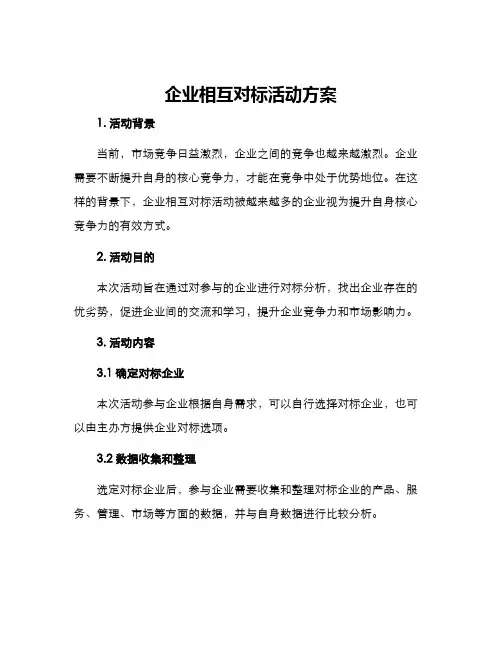 企业相互对标活动方案

1. 活动背景

当前，市场竞争日益激烈，企业之间的竞争也越来越激烈。企业需要不断提升自身的核心竞争力，才能在竞争中处于优势地位。在这样的背景下，企业相互对标活动被越来越多的企业视为提升自身核心竞争力的有效方式。

2. 活动目的

本次活动旨在通过对参与的企业进行对标分析，找出企业存在的优劣势，促进企业间的交流和学习，提升企业竞争力和市场影响力。

3. 活动内容

3.1 确定对标企业

本次活动参与企业根据自身需求，可以自行选择对标企业，也可以由主办方提供企业对标选项。

3.2 数据收集和整理

选定对标企业后，参与企业需要收集和整理对标企业的产品、服务、管理、市场等方面的数据，并与自身数据进行比较分析。